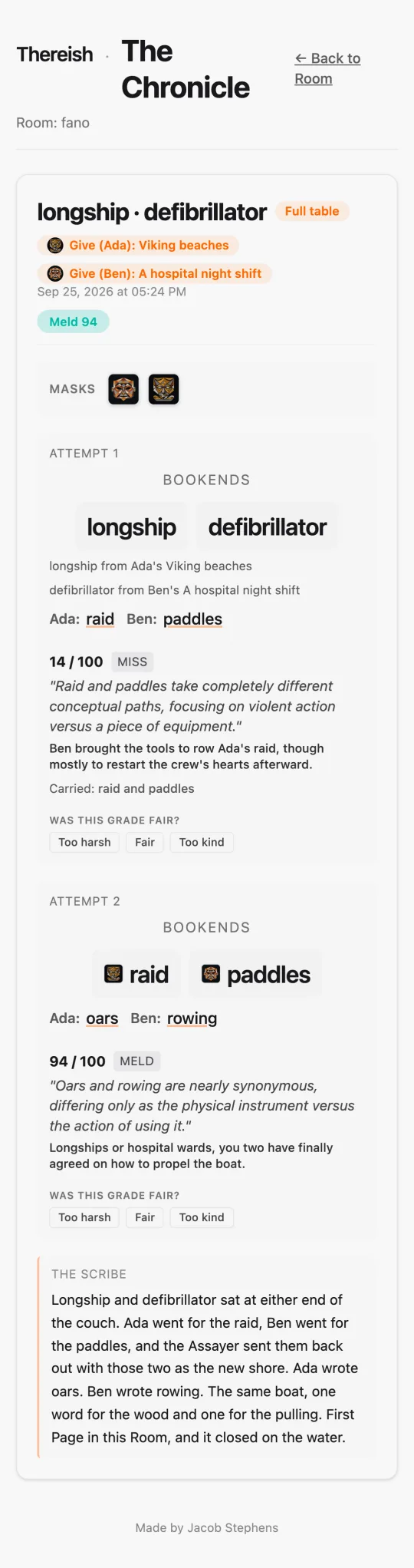 Thereish · The Chronicle

← Back to Room

Room: fano

longship · defibrillator Full table

Give (Ada): Viking beaches

Give (Ben): A hospital night shift

Sep 25, 2026 at 05:24 PM

Meld 94

MASKS

ATTEMPT 1

BOOKENDS

longship defibrillator

longship from Ada's Viking beaches

defibrillator from Ben's A hospital night shift

Ada: raid Ben: paddles

14 / 100 MISS

"Raid and paddles take completely different conceptual paths, focusing on violent action versus a piece of equipment."

Ben brought the tools to row Ada's raid, though mostly to restart the crew's hearts afterward.

Carried: raid and paddles

WAS THIS GRADE FAIR?

Too harsh Fair Too kind

ATTEMPT 2

BOOKENDS

raid paddles

Ada: oars Ben: rowing

94 / 100 MELD

"Oars and rowing are nearly synonymous, differing only as the physical instrument versus the action of using it."

Longships or hospital wards, you two have finally agreed on how to propel the boat.

WAS THIS GRADE FAIR?

Too harsh Fair Too kind

THE SCRIBE

Longship and defibrillator sat at either end of the couch. Ada went for the raid, Ben went for the paddles, and the Assayer sent them back out with those two as the new shore. Ada wrote oars. Ben wrote rowing. The same boat, one word for the wood and one for the pulling. First Page in this Room, and it closed on the water.

Made by Jacob Stephens